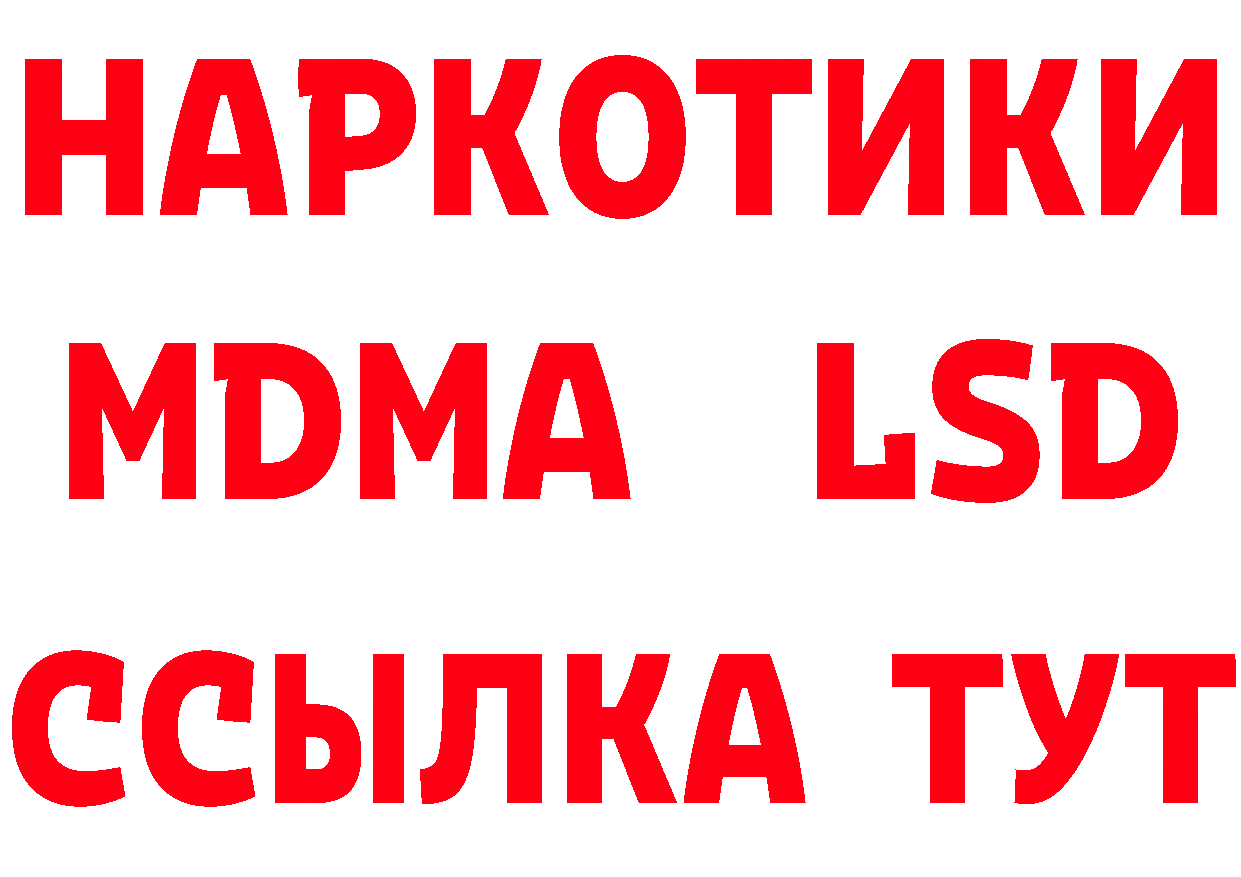 НАРКОТИКИ
MDMA LSD
ССЫЛКА ТУТ